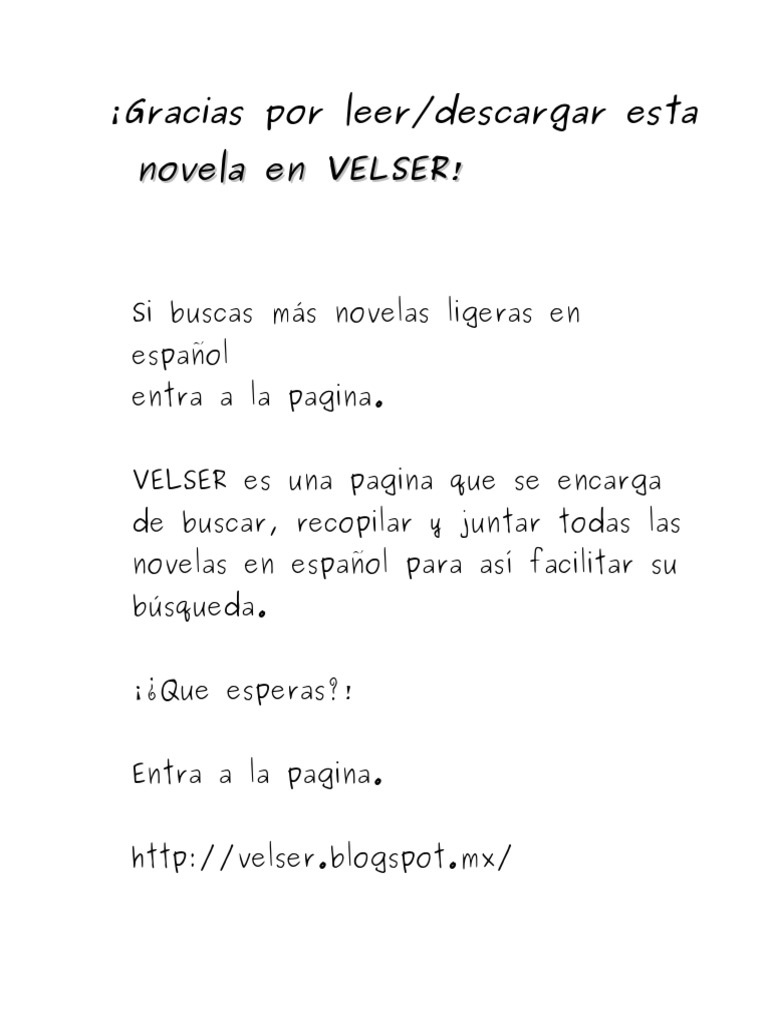 ¡Gracias por leer/descargar esta novela en VELSER!

Si buscas más novelas ligeras en español
entra a la pagina.

VELSER es una pagina que se encarga de buscar, recopilar y juntar todas las novelas en español para así facilitar su búsqueda.

¡¿Que esperas?!

Entra a la pagina.

http://velser.blogspot.mx/